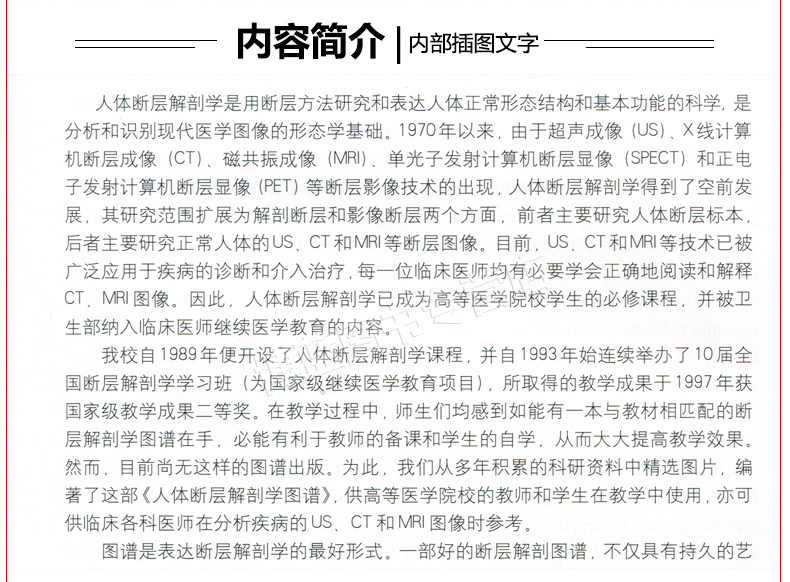 内容简介 | 内部插图文字

人体断层解剖学是用断层方法研究和表达人体正常形态结构和基本功能的科学，是分析和识别现代医学图像的形态学基础。1970年以来，由于超声成像（US）、X线计算机断层成像（CT）、磁共振成像（MRI）、单光子发射计算机断层显像（SPECT）和正电子发射计算机断层显像（PET）等断层影像技术的出现，人体断层解剖学得到了空前发展，其研究范围扩展为解剖断层和影像断层两个方面，前者主要研究人体断层标本，后者主要研究正常人体的US、CT和MRI等断层图像。目前，US、CT和MRI等技术已被广泛应用于疾病的诊断和介入治疗，每一位临床医师均有必要学会正确地阅读和解释CT、MRI图像。因此，人体断层解剖学已成为高等医学院校学生的必修课程，并被卫生部纳入临床医师继续医学教育的内容。

我校自1989年便开设了人体断层解剖学课程，并自1993年始连续举办了10届全国断层解剖学学习班（为国家级继续医学教育项目），所取得的教学成果于1997年获国家级教学成果二等奖。在教学过程中，师生们均感到如能有一本与教材相匹配的断层解剖学图谱在手，必能有利于教师的备课和学生的自学，从而大大提高教学效果。然而，目前尚无这样的图谱出版。为此，我们从多年积累的科研资料中精选图片，编著了这部《人体断层解剖学图谱》，供高等医学院校的教师和学生在教学中使用，亦可供临床各科医师在分析疾病的US、CT和MRI图像时参考。

图谱是表达断层解剖学的最好形式。一部好的断层解剖图谱，不仅具有持久的艺